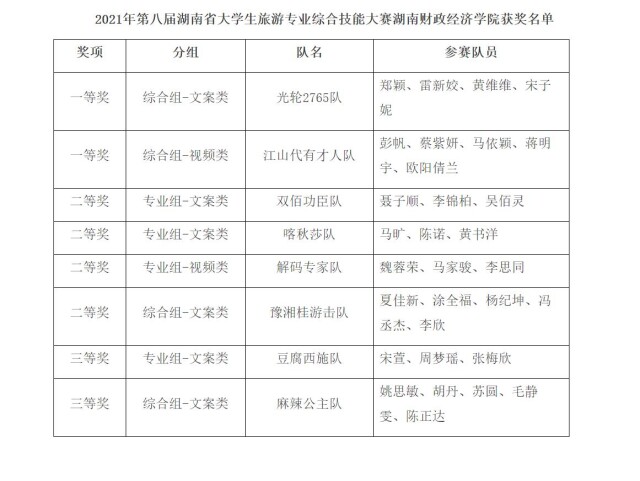 2021年第八届湖南省大学生旅游专业综合技能大赛湖南财政经济学院获奖名单

| 奖项 | 分组 | 队名 | 参赛队员 |
|---|---|---|---|
| 一等奖 | 综合组-文案类 | 光轮2765队 | 郑颖、雷新姣、黄维维、宋子妮 |
| 一等奖 | 综合组-视频类 | 江山代有才人队 | 彭帆、蔡紫妍、马依颖、蒋明宇、欧阳倩兰 |
| 二等奖 | 专业组-文案类 | 双佰功臣队 | 聂子顺、李锦柏、吴佰灵 |
| 二等奖 | 专业组-文案类 | 喀秋莎队 | 马旷、陈诺、黄书洋 |
| 二等奖 | 专业组-视频类 | 解码专家队 | 魏蓉荣、马家骏、李思同 |
| 二等奖 | 综合组-文案类 | 豫湘桂游击队 | 夏佳新、涂全福、杨纪坤、冯丞杰、李欣 |
| 三等奖 | 专业组-文案类 | 豆腐西施队 | 宋萱、周梦瑶、张梅欣 |
| 三等奖 | 综合组-文案类 | 麻辣公主队 | 姚思敏、胡丹、苏圆、毛静雯、陈正达 |